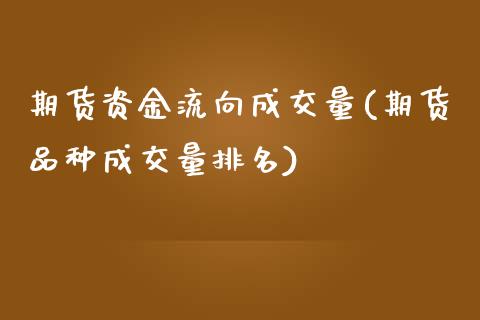 期货资金流向成交量(期货品种成交量排名)